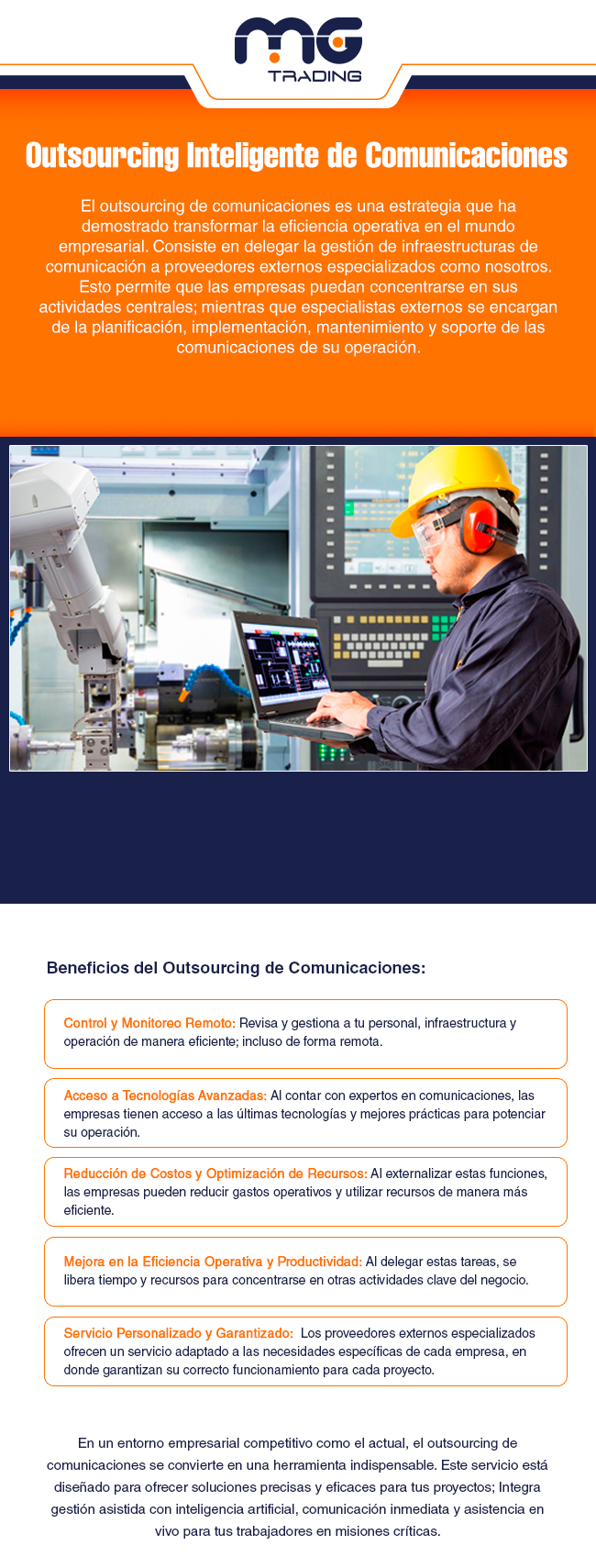 MG
TRADING

Outsourcing Inteligente de Comunicaciones

El outsourcing de comunicaciones es una estrategia que ha demostrado transformar la eficiencia operativa en el mundo empresarial. Consiste en delegar la gestión de infraestructuras de comunicación a proveedores externos especializados como nosotros. Esto permite que las empresas puedan concentrarse en sus actividades centrales; mientras que especialistas externos se encargan de la planificación, implementación, mantenimiento y soporte de las comunicaciones de su operación.

Beneficios del Outsourcing de Comunicaciones:

Control y Monitoreo Remoto: Revisa y gestiona a tu personal, infraestructura y operación de manera eficiente; incluso de forma remota.

Acceso a Tecnologías Avanzadas: Al contar con expertos en comunicaciones, las empresas tienen acceso a las últimas tecnologías y mejores prácticas para potenciar su operación.

Reducción de Costos y Optimización de Recursos: Al externalizar estas funciones, las empresas pueden reducir gastos operativos y utilizar recursos de manera más eficiente.

Mejora en la Eficiencia Operativa y Productividad: Al delegar estas tareas, se libera tiempo y recursos para concentrarse en otras actividades clave del negocio.

Servicio Personalizado y Garantizado: Los proveedores externos especializados ofrecen un servicio adaptado a las necesidades específicas de cada empresa, en donde garantizan su correcto funcionamiento para cada proyecto.

En un entorno empresarial competitivo como el actual, el outsourcing de comunicaciones se convierte en una herramienta indispensable. Este servicio está diseñado para ofrecer soluciones precisas y eficaces para tus proyectos; Integra gestión asistida con inteligencia artificial, comunicación inmediata y asistencia en vivo para tus trabajadores en misiones críticas.